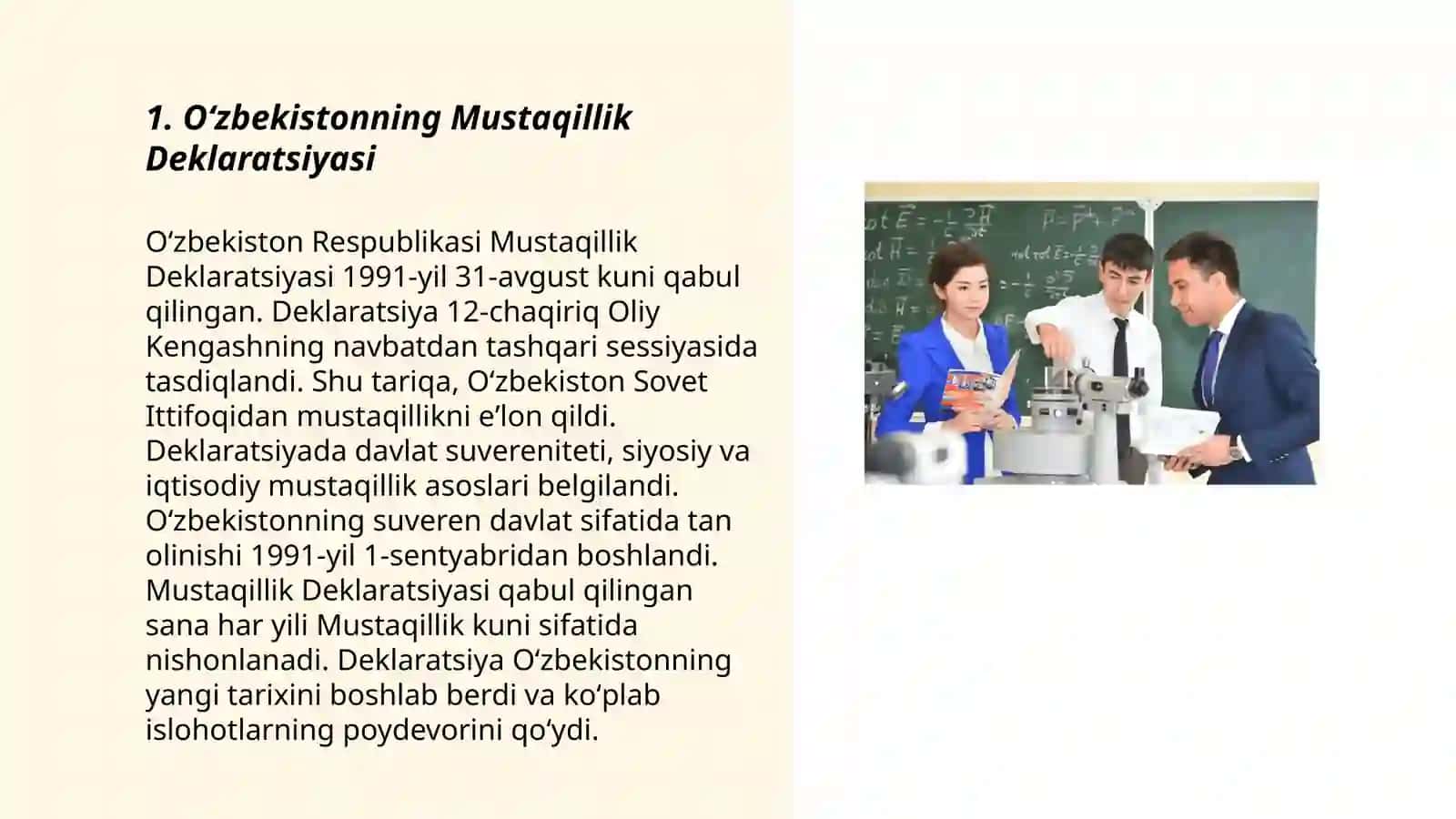 1. O‘zbekistonning Mustaqillik Deklaratsiyasi

O‘zbekiston Respublikasi Mustaqillik Deklaratsiyasi 1991-yil 31-avgust kuni qabul qilingan. Deklaratsiya 12-chaqiriq Oliy Kengashning navbatdan tashqari sessiyasida tasdiqlandi. Shu tariqa, O‘zbekiston Sovet Ittifoqidan mustaqillikni e’lon qildi. Deklaratsiyada davlat suvereniteti, siyosiy va iqtisodiy mustaqillik asoslari belgilandi. O‘zbekistonning suveren davlat sifatida tan olinishi 1991-yil 1-sentyabridan boshlandi. Mustaqillik Deklaratsiyasi qabul qilingan sana har yili Mustaqillik kuni sifatida nishonlanadi. Deklaratsiya O‘zbekistonning yangi tarixini boshlab berdi va ko‘plab islohotlarning poydevorini qo‘ydi.